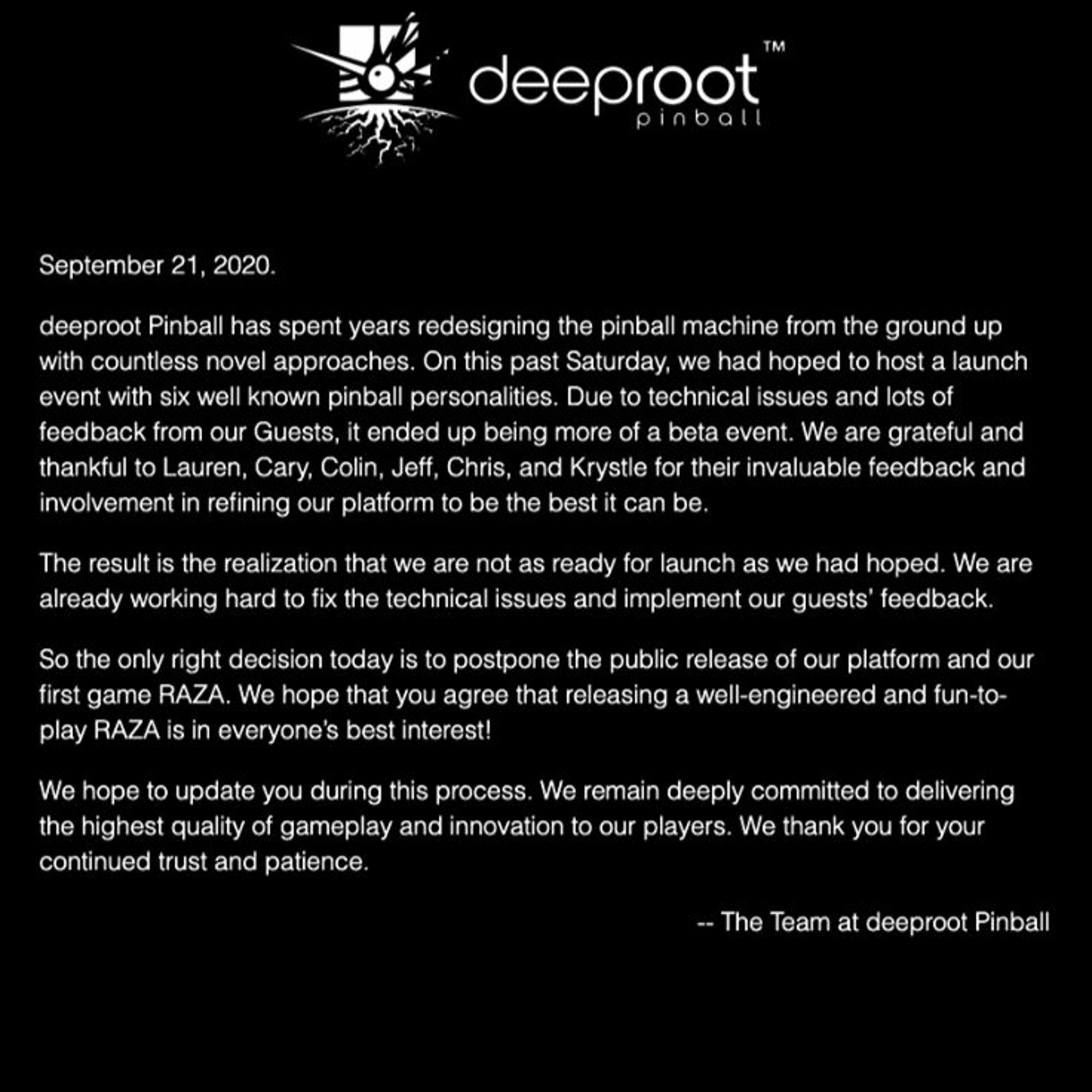 deeproot™
pinball

September 21, 2020.

deeproot Pinball has spent years redesigning the pinball machine from the ground up with countless novel approaches. On this past Saturday, we had hoped to host a launch event with six well known pinball personalities. Due to technical issues and lots of feedback from our Guests, it ended up being more of a beta event. We are grateful and thankful to Lauren, Cary, Colin, Jeff, Chris, and Krystle for their invaluable feedback and involvement in refining our platform to be the best it can be.

The result is the realization that we are not as ready for launch as we had hoped. We are already working hard to fix the technical issues and implement our guests' feedback.

So the only right decision today is to postpone the public release of our platform and our first game RAZA. We hope that you agree that releasing a well-engineered and fun-to-play RAZA is in everyone's best interest!

We hope to update you during this process. We remain deeply committed to delivering the highest quality of gameplay and innovation to our players. We thank you for your continued trust and patience.

-- The Team at deeproot Pinball